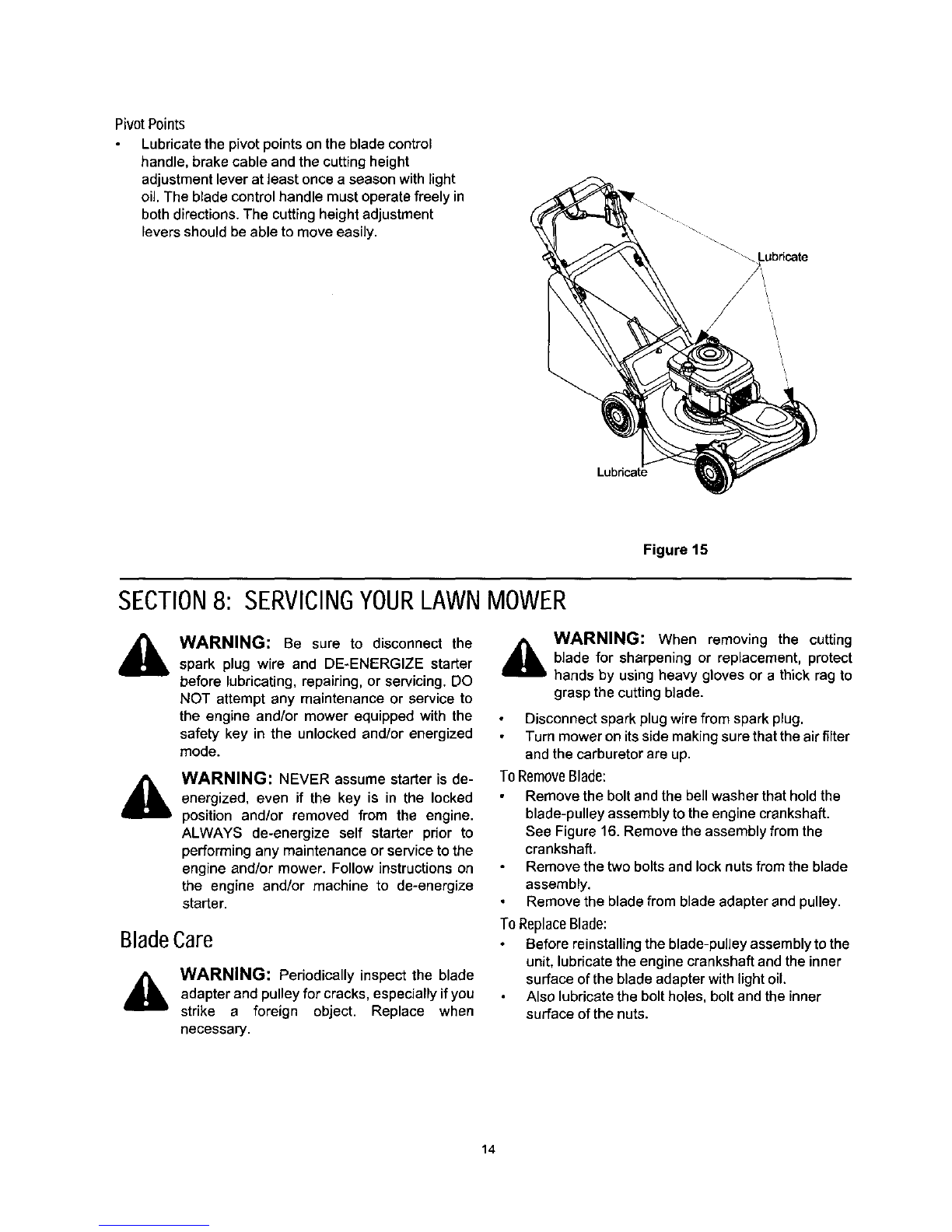 Pivot Points

• Lubricate the pivot points on the blade control handle, brake cable and the cutting height adjustment lever at least once a season with light oil. The blade control handle must operate freely in both directions. The cutting height adjustment levers should be able to move easily.

Lubricate

Lubricate

Figure 15

SECTION 8: SERVICING YOUR LAWN MOWER

WARNING: Be sure to disconnect the spark plug wire and DE-ENERGIZE starter before lubricating, repairing, or servicing. DO NOT attempt any maintenance or service to the engine and/or mower equipped with the safety key in the unlocked and/or energized mode.

WARNING: NEVER assume starter is de-energized, even if the key is in the locked position and/or removed from the engine. ALWAYS de-energize self starter prior to performing any maintenance or service to the engine and/or mower. Follow instructions on the engine and/or machine to de-energize starter.

Blade Care

WARNING: Periodically inspect the blade adapter and pulley for cracks, especially if you strike a foreign object. Replace when necessary.

WARNING: When removing the cutting blade for sharpening or replacement, protect hands by using heavy gloves or a thick rag to grasp the cutting blade.

• Disconnect spark plug wire from spark plug.
• Turn mower on its side making sure that the air filter and the carburetor are up.

To Remove Blade:

• Remove the bolt and the bell washer that hold the blade-pulley assembly to the engine crankshaft. See Figure 16. Remove the assembly from the crankshaft.
• Remove the two bolts and lock nuts from the blade assembly.
• Remove the blade from blade adapter and pulley.

To Replace Blade:

• Before reinstalling the blade-pulley assembly to the unit, lubricate the engine crankshaft and the inner surface of the blade adapter with light oil.
• Also lubricate the bolt holes, bolt and the inner surface of the nuts.

14